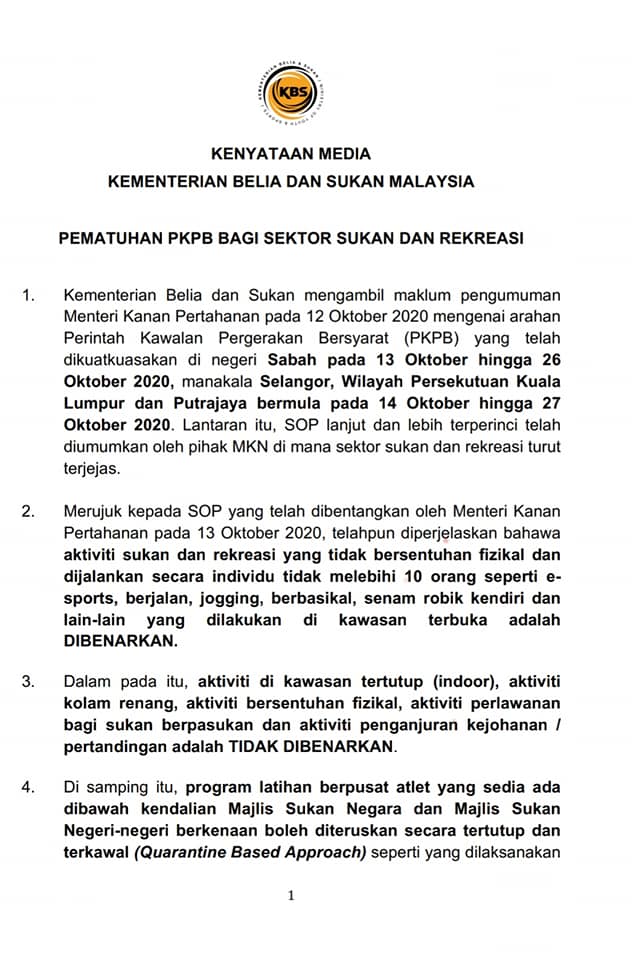 KBS

KENYATAAN MEDIA
KEMENTERIAN BELIA DAN SUKAN MALAYSIA

PEMATUHAN PKPB BAGI SEKTOR SUKAN DAN REKREASI

1. Kementerian Belia dan Sukan mengambil maklum pengumuman Menteri Kanan Pertahanan pada 12 Oktober 2020 mengenai arahan Perintah Kawalan Pergerakan Bersyarat (PKPB) yang telah dikuatkuasakan di negeri Sabah pada 13 Oktober hingga 26 Oktober 2020, manakala Selangor, Wilayah Persekutuan Kuala Lumpur dan Putrajaya bermula pada 14 Oktober hingga 27 Oktober 2020. Lantaran itu, SOP lanjut dan lebih terperinci telah diumumkan oleh pihak MKN di mana sektor sukan dan rekreasi turut terjejas.

2. Merujuk kepada SOP yang telah dibentangkan oleh Menteri Kanan Pertahanan pada 13 Oktober 2020, telahpun diperjelaskan bahawa aktiviti sukan dan rekreasi yang tidak bersentuhan fizikal dan dijalankan secara individu tidak melebihi 10 orang seperti e-sports, berjalan, jogging, berbasikal, senam robik kendiri dan lain-lain yang dilakukan di kawasan terbuka adalah DIBENARKAN.

3. Dalam pada itu, aktiviti di kawasan tertutup (indoor), aktiviti kolam renang, aktiviti bersentuhan fizikal, aktiviti perlawanan bagi sukan berpasukan dan aktiviti penganjuran kejohanan / pertandingan adalah TIDAK DIBENARKAN.

4. Di samping itu, program latihan berpusat atlet yang sedia ada dibawah kendalian Majlis Sukan Negara dan Majlis Sukan Negeri-negeri berkenaan boleh diteruskan secara tertutup dan terkawal (Quarantine Based Approach) seperti yang dilaksanakan

1